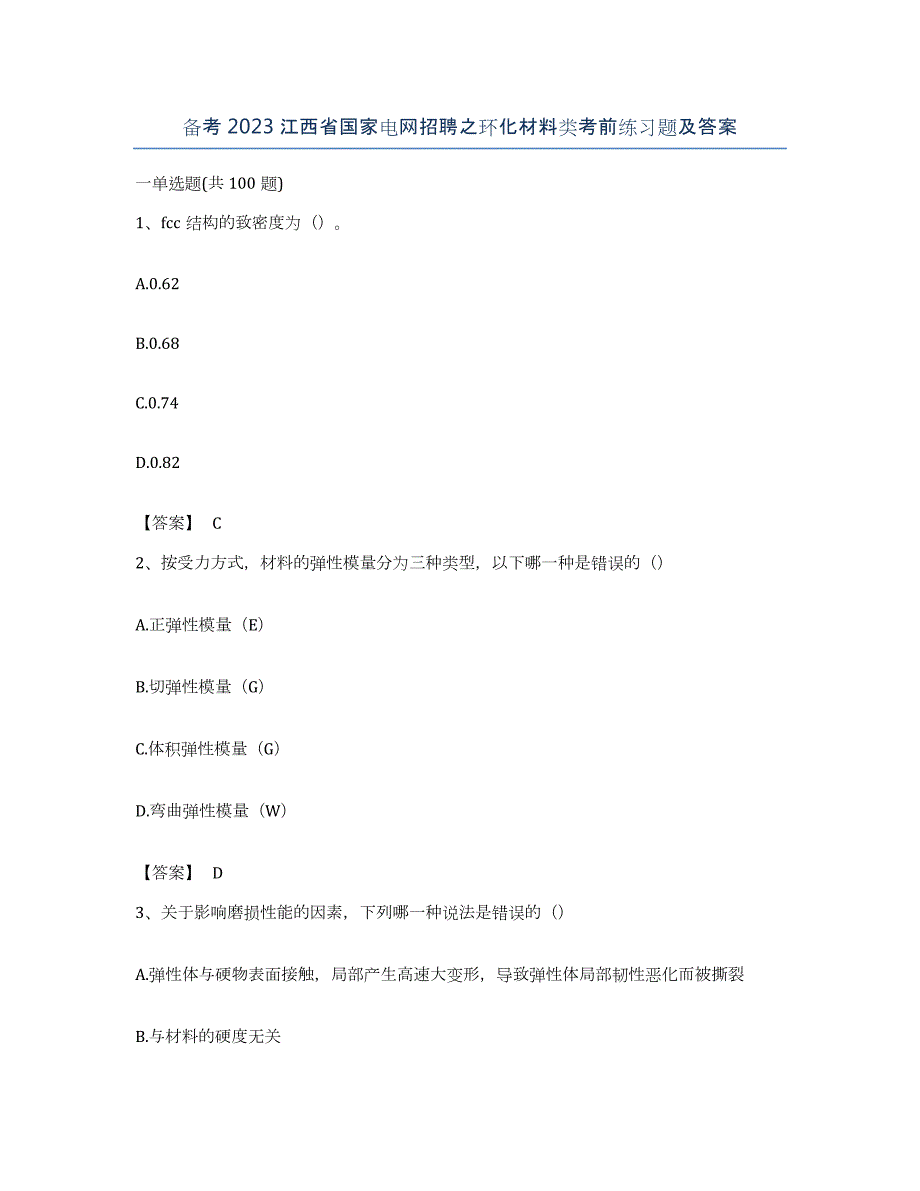 备考 2023 江西省国家电网招聘之环化材料类考前练习题及答案

一单选题(共 100 题)

1、fcc 结构的致密度为（）。

A.0.62

B.0.68

C.0.74

D.0.82

【答案】 C

2、按受力方式，材料的弹性模量分为三种类型，以下哪一种是错误的（）

A.正弹性模量（E）

B.切弹性模量（G）

C.体积弹性模量（G）

D.弯曲弹性模量（W）

【答案】 D

3、关于影响磨损性能的因素，下列哪一种说法是错误的（）

A.弹性体与硬物表面接触，局部产生高速大变形，导致弹性体局部韧性恶化而被撕裂

B.与材料的硬度无关